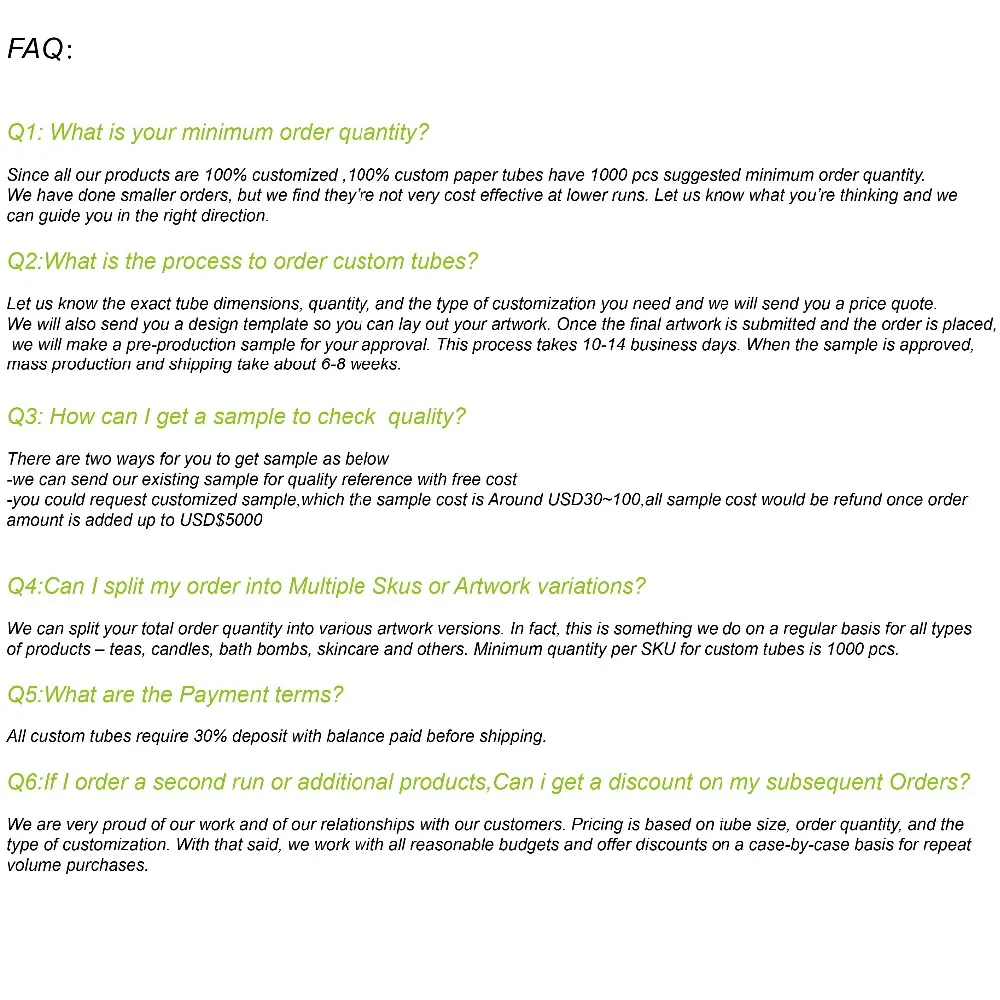 FAQ:

Q1: What is your minimum order quantity?

Since all our products are 100% customized ,100% custom paper tubes have 1000 pcs suggested minimum order quantity.
We have done smaller orders, but we find they're not very cost effective at lower runs. Let us know what you're thinking and we can guide you in the right direction.

Q2:What is the process to order custom tubes?

Let us know the exact tube dimensions, quantity, and the type of customization you need and we will send you a price quote.
We will also send you a design template so you can lay out your artwork. Once the final artwork is submitted and the order is placed, we will make a pre-production sample for your approval. This process takes 10-14 business days. When the sample is approved, mass production and shipping take about 6-8 weeks.

Q3: How can I get a sample to check quality?

There are two ways for you to get sample as below
-we can send our existing sample for quality reference with free cost
-you could request customized sample,which the sample cost is Around USD30~100,all sample cost would be refund once order amount is added up to USD$5000

Q4:Can I split my order into Multiple Skus or Artwork variations?

We can split your total order quantity into various artwork versions. In fact, this is something we do on a regular basis for all types of products – teas, candles, bath bombs, skincare and others. Minimum quantity per SKU for custom tubes is 1000 pcs.

Q5:What are the Payment terms?

All custom tubes require 30% deposit with balance paid before shipping.

Q6:If I order a second run or additional products,Can i get a discount on my subsequent Orders?

We are very proud of our work and of our relationships with our customers. Pricing is based on tube size, order quantity, and the type of customization. With that said, we work with all reasonable budgets and offer discounts on a case-by-case basis for repeat volume purchases.